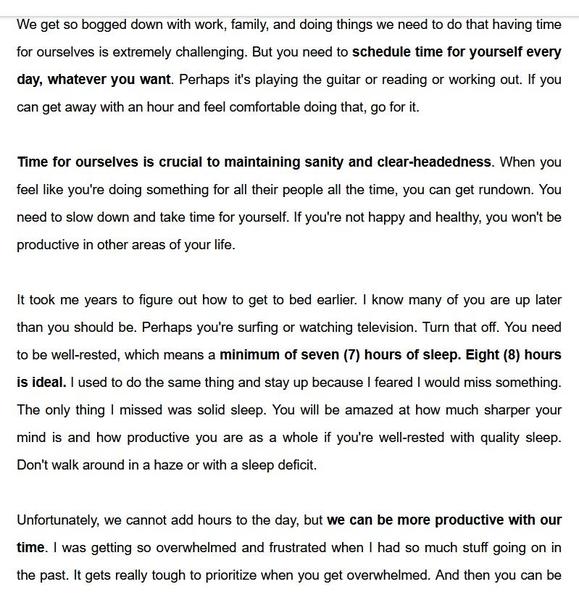 We get so bogged down with work, family, and doing things we need to do that having time for ourselves is extremely challenging. But you need to schedule time for yourself every day, whatever you want. Perhaps it's playing the guitar or reading or working out. If you can get away with an hour and feel comfortable doing that, go for it.

Time for ourselves is crucial to maintaining sanity and clear-headedness. When you feel like you're doing something for all their people all the time, you can get rundown. You need to slow down and take time for yourself. If you're not happy and healthy, you won't be productive in other areas of your life.

It took me years to figure out how to get to bed earlier. I know many of you are up later than you should be. Perhaps you're surfing or watching television. Turn that off. You need to be well-rested, which means a minimum of seven (7) hours of sleep. Eight (8) hours is ideal. I used to do the same thing and stay up because I feared I would miss something. The only thing I missed was solid sleep. You will be amazed at how much sharper your mind is and how productive you are as a whole if you're well-rested with quality sleep. Don't walk around in a haze or with a sleep deficit.

Unfortunately, we cannot add hours to the day, but we can be more productive with our time. I was getting so overwhelmed and frustrated when I had so much stuff going on in the past. It gets really tough to prioritize when you get overwhelmed. And then you can be